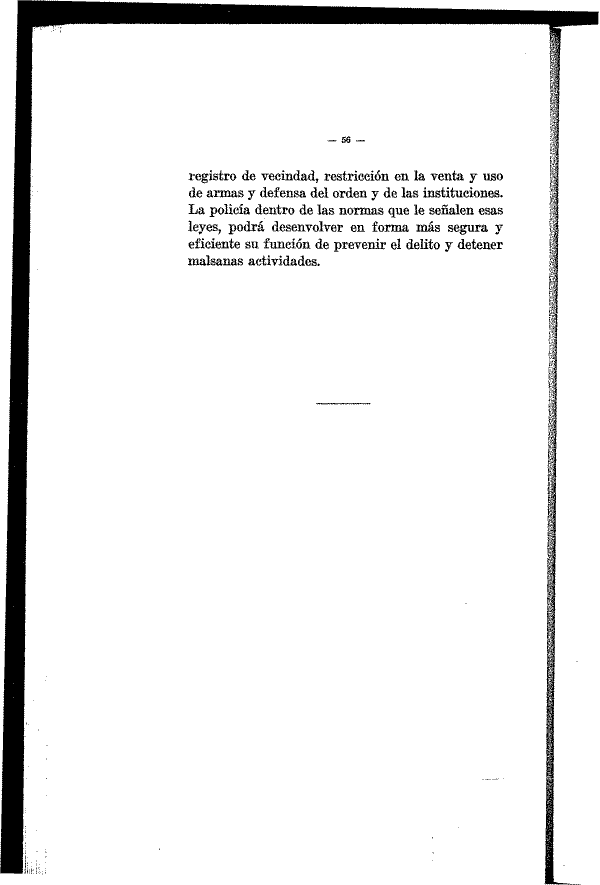 — 56 —

registro de vecindad, restricción en la venta y uso de armas y defensa del orden y de las instituciones. La policía dentro de las normas que le señalen esas leyes, podrá desenvolver en forma más segura y eficiente su función de prevenir el delito y detener malsanas actividades.